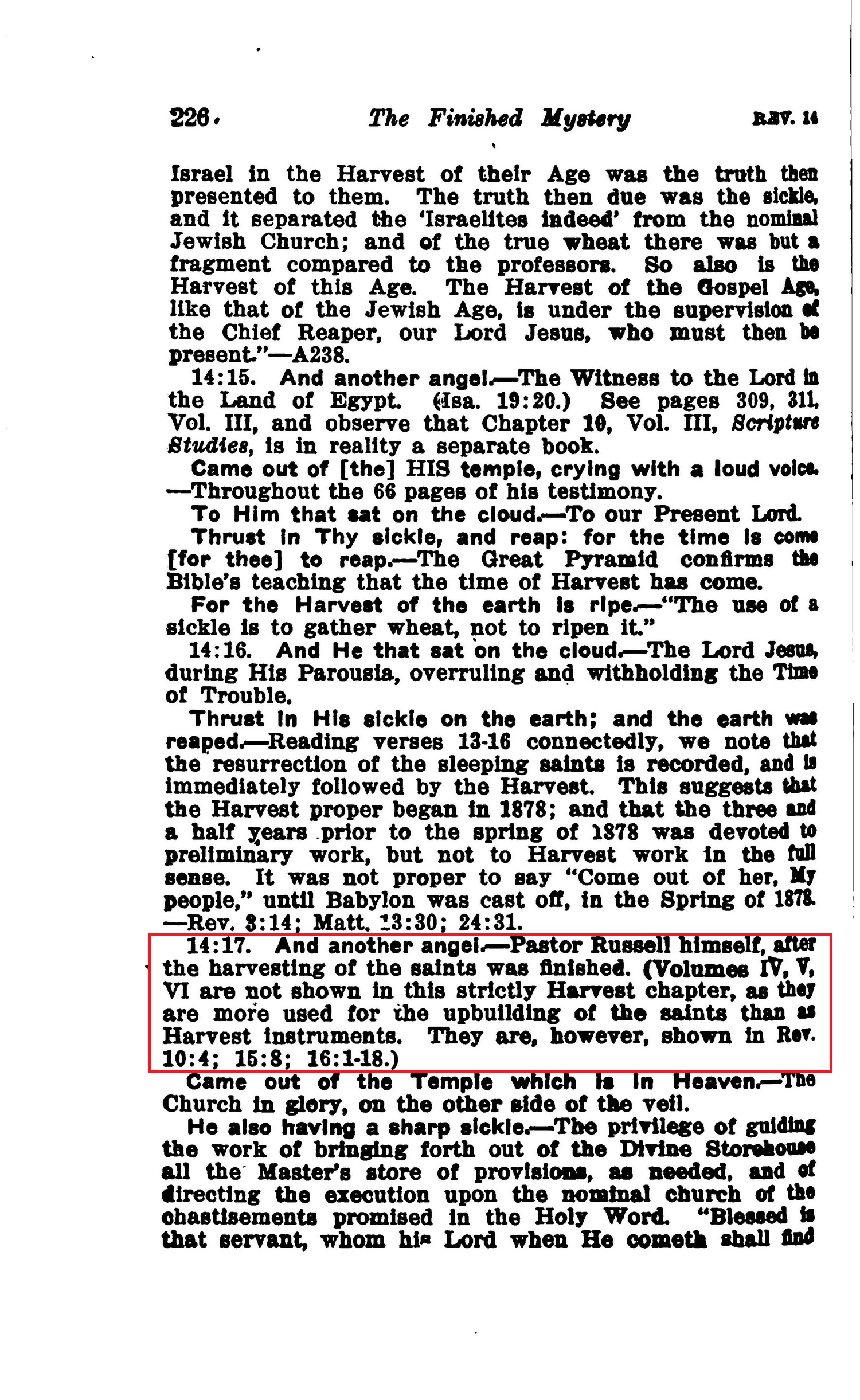 226 The Finished Mystery REV. 14

Israel in the Harvest of their Age was the truth then presented to them. The truth then due was the sickle, and it separated the 'Israelites indeed' from the nominal Jewish Church; and of the true wheat there was but a fragment compared to the professors. So also is the Harvest of this Age. The Harvest of the Gospel Age, like that of the Jewish Age, is under the supervision of the Chief Reaper, our Lord Jesus, who must then be present."—A238.

14:15. And another angel.—The Witness to the Lord in the Land of Egypt. (Isa. 19:20.) See pages 309, 311, Vol. III, and observe that Chapter 10, Vol. III, Scripture Studies, is in reality a separate book.

Came out of [the] HIS temple, crying with a loud voice. —Throughout the 66 pages of his testimony.

To Him that sat on the cloud.—To our Present Lord.

Thrust in Thy sickle, and reap: for the time is come [for thee] to reap.—The Great Pyramid confirms the Bible's teaching that the time of Harvest has come.

For the Harvest of the earth is ripe.—"The use of a sickle is to gather wheat, not to ripen it."

14:16. And He that sat on the cloud.—The Lord Jesus, during His Parousia, overruling and withholding the Time of Trouble.

Thrust in His sickle on the earth; and the earth was reaped.—Reading verses 13-16 connectedly, we note that the resurrection of the sleeping saints is recorded, and is immediately followed by the Harvest. This suggests that the Harvest proper began in 1878; and that the three and a half years prior to the spring of 1878 was devoted to preliminary work, but not to Harvest work in the full sense. It was not proper to say "Come out of her, My people," until Babylon was cast off, in the Spring of 1878. —Rev. 3:14; Matt. 13:30; 24:31.

14:17. And another angel.—Pastor Russell himself, after the harvesting of the saints was finished. (Volumes IV, V, VI are not shown in this strictly Harvest chapter, as they are more used for the upbuilding of the saints than as Harvest instruments. They are, however, shown in Rev. 10:4; 15:8; 16:1-18.)

Came out of the Temple which is in Heaven.—The Church in glory, on the other side of the veil.

He also having a sharp sickle.—The privilege of guiding the work of bringing forth out of the Divine Storehouse all the Master's store of provisions, as needed, and of directing the execution upon the nominal church of the chastisements promised in the Holy Word. "Blessed is that servant, whom his Lord when He cometh shall find